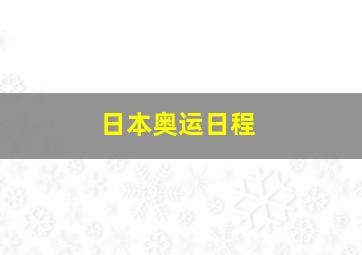 日本奥运日程